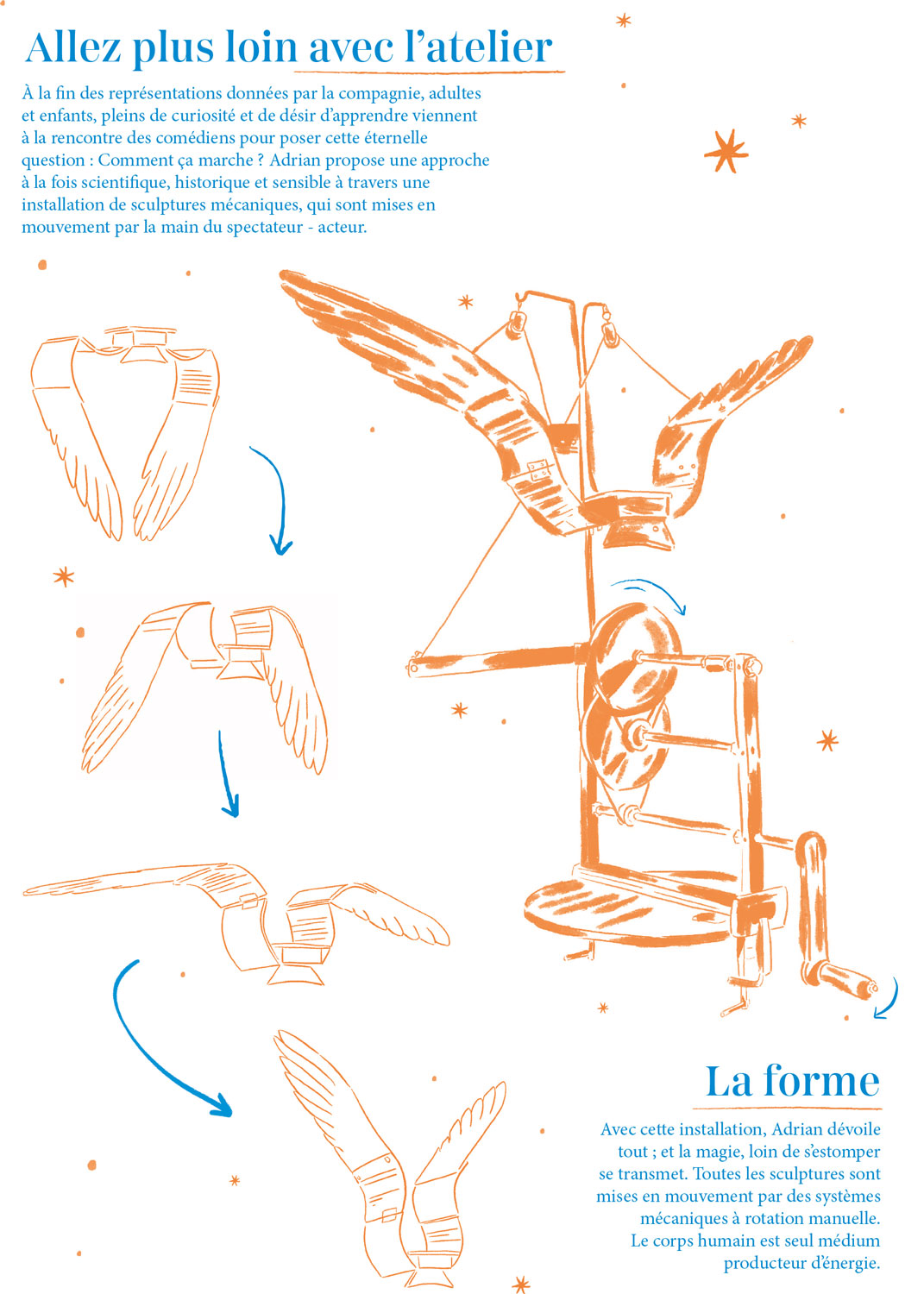 Allez plus loin avec l'atelier

À la fin des représentations données par la compagnie, adultes et enfants, pleins de curiosité et de désir d'apprendre viennent à la rencontre des comédiens pour poser cette éternelle question : Comment ça marche ? Adrian propose une approche à la fois scientifique, historique et sensible à travers une installation de sculptures mécaniques, qui sont mises en mouvement par la main du spectateur - acteur.

La forme

Avec cette installation, Adrian dévoile tout ; et la magie, loin de s'estomper se transmet. Toutes les sculptures sont mises en mouvement par des systèmes mécaniques à rotation manuelle. Le corps humain est seul médium producteur d'énergie.